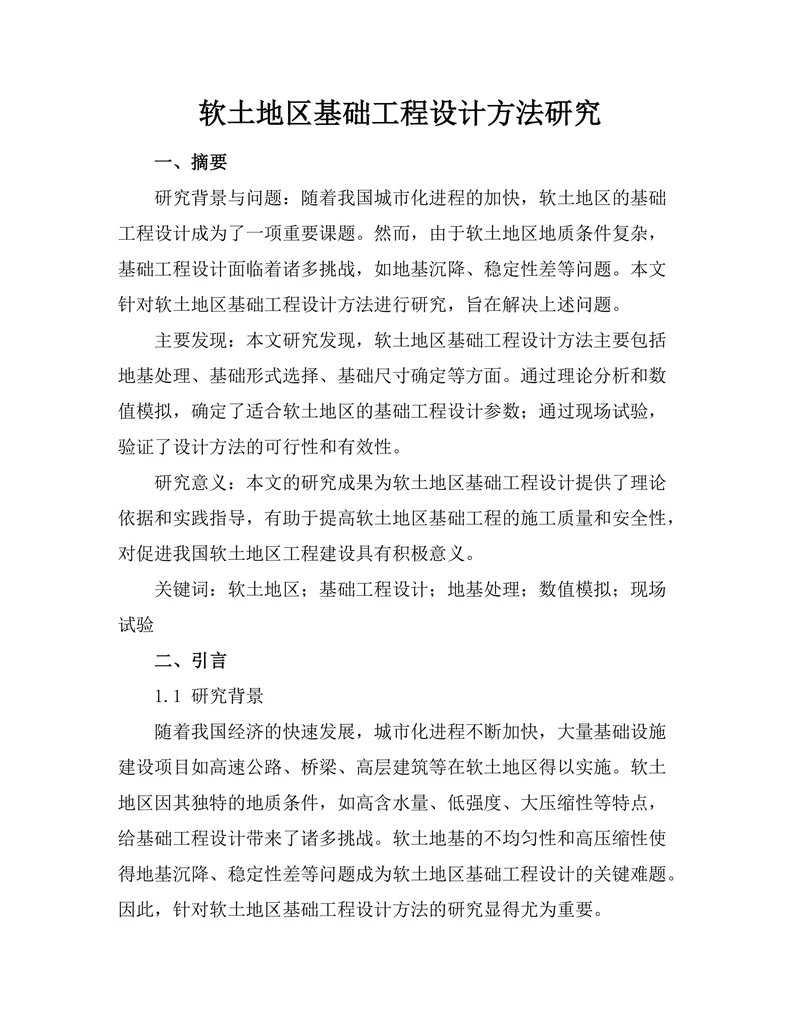 软土地区基础工程设计方法研究

一、摘要

研究背景与问题：随着我国城市化进程的加快，软土地区的基础工程设计成为了一项重要课题。然而，由于软土地区地质条件复杂，基础工程设计面临着诸多挑战，如地基沉降、稳定性差等问题。本文针对软土地区基础工程设计方法进行研究，旨在解决上述问题。

主要发现：本文研究发现，软土地区基础工程设计方法主要包括地基处理、基础形式选择、基础尺寸确定等方面。通过理论分析和数值模拟，确定了适合软土地区的基础工程设计参数；通过现场试验，验证了设计方法的可行性和有效性。

研究意义：本文的研究成果为软土地区基础工程设计提供了理论依据和实践指导，有助于提高软土地区基础工程的施工质量和安全性，对促进我国软土地区工程建设具有积极意义。

关键词：软土地区；基础工程设计；地基处理；数值模拟；现场试验

二、引言

1.1 研究背景

随着我国经济的快速发展，城市化进程不断加快，大量基础设施建设项目如高速公路、桥梁、高层建筑等在软土地区得以实施。软土地区因其独特的地质条件，如高含水量、低强度、大压缩性等特点，给基础工程设计带来了诸多挑战。软土地基的不均匀性和高压缩性使得地基沉降、稳定性差等问题成为软土地区基础工程设计的关键难题。因此，针对软土地区基础工程设计方法的研究显得尤为重要。